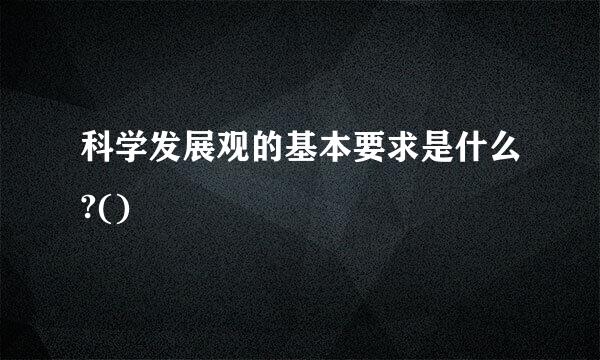 科学发展观的基本要求是什么?()